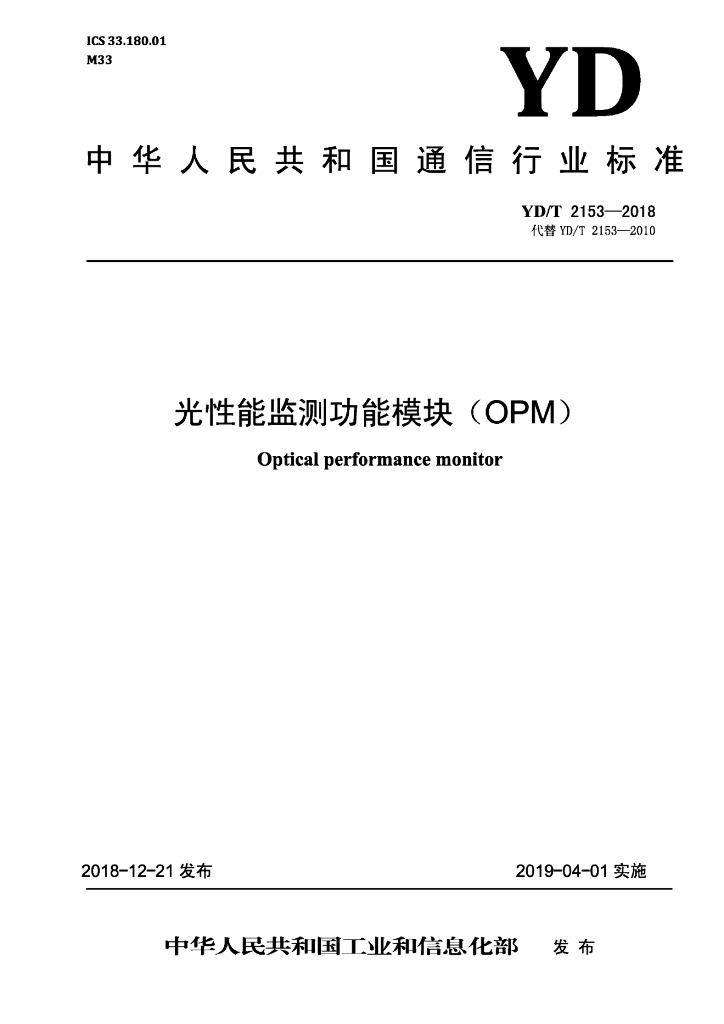 ICS 33.180.01
M33

YD

中华人民共和国通信行业标准

YD/T 2153—2018
代替YD/T 2153—2010

光性能监测功能模块（OPM）

Optical performance monitor

2018-12-21发布

2019-04-01实施

中华人民共和国工业和信息化部 发布